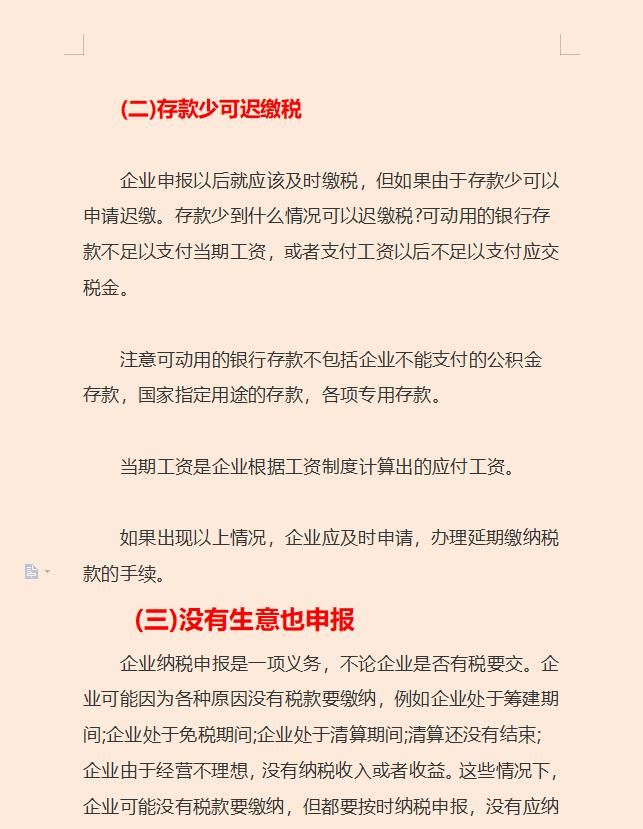 (二)存款少可迟缴税

企业申报以后就应该及时缴税，但如果由于存款少可以申请迟缴。存款少到什么情况可以迟缴税?可动用的银行存款不足以支付当期工资，或者支付工资以后不足以支付应交税金。

注意可动用的银行存款不包括企业不能支付的公积金存款，国家指定用途的存款，各项专用存款。

当期工资是企业根据工资制度计算出的应付工资。

如果出现以上情况，企业应及时申请，办理延期缴纳税款的手续。

(三)没有生意也申报

企业纳税申报是一项义务，不论企业是否有税要交。企业可能因为各种原因没有税款要缴纳，例如企业处于筹建期间;企业处于免税期间;企业处于清算期间;清算还没有结束;企业由于经营不理想，没有纳税收入或者收益。这些情况下，企业可能没有税款要缴纳，但都要按时纳税申报，没有应纳